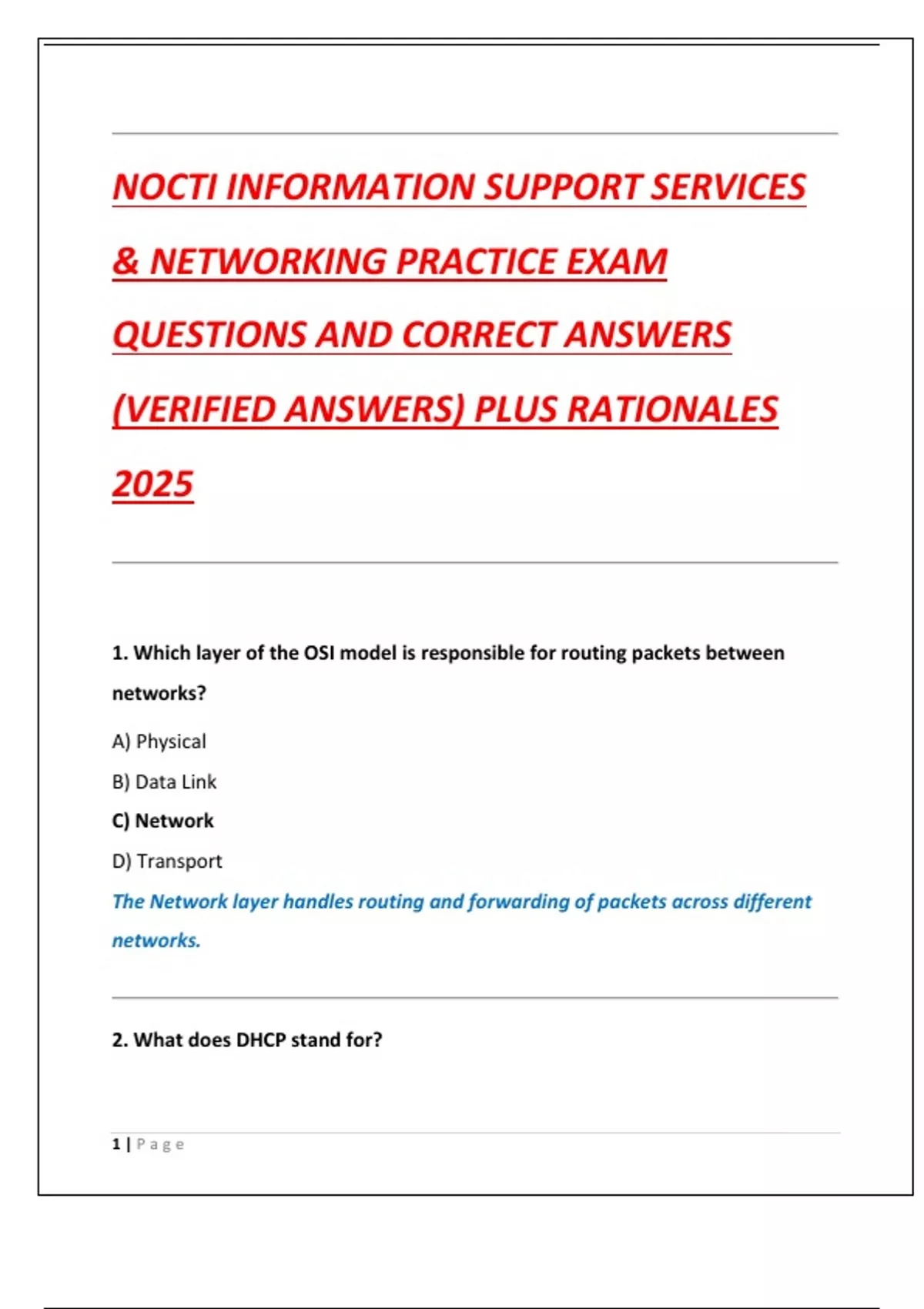 NOCTI INFORMATION SUPPORT SERVICES & NETWORKING PRACTICE EXAM QUESTIONS AND CORRECT ANSWERS (VERIFIED ANSWERS) PLUS RATIONALES 2025

1. Which layer of the OSI model is responsible for routing packets between networks?

A) Physical

B) Data Link

C) Network

D) Transport

The Network layer handles routing and forwarding of packets across different networks.

2. What does DHCP stand for?

1 | Page